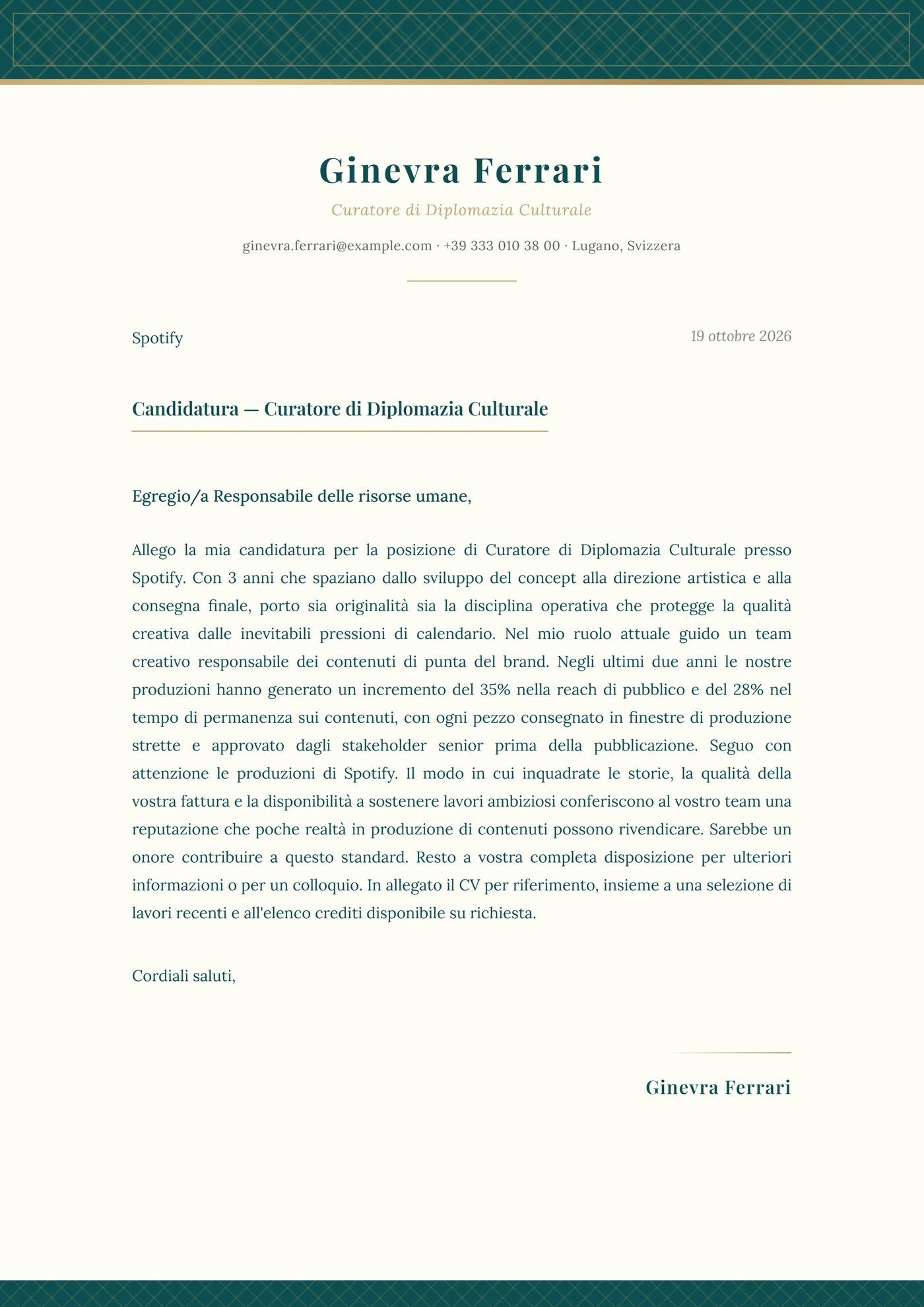 Ginevra Ferrari

Curatore di Diplomazia Culturale

ginevra.ferrari@example.com · +39 333 010 38 00 · Lugano, Svizzera

Spotify

19 ottobre 2026

Candidatura — Curatore di Diplomazia Culturale

Egregio/a Responsabile delle risorse umane,

Allego la mia candidatura per la posizione di Curatore di Diplomazia Culturale presso Spotify. Con 3 anni che spaziano dallo sviluppo del concept alla direzione artistica e alla consegna finale, porto sia originalità sia la disciplina operativa che protegge la qualità creativa dalle inevitabili pressioni di calendario. Nel mio ruolo attuale guido un team creativo responsabile dei contenuti di punta del brand. Negli ultimi due anni le nostre produzioni hanno generato un incremento del 35% nella reach di pubblico e del 28% nel tempo di permanenza sui contenuti, con ogni pezzo consegnato in finestre di produzione strette e approvato dagli stakeholder senior prima della pubblicazione. Seguo con attenzione le produzioni di Spotify. Il modo in cui inquadrate le storie, la qualità della vostra fattura e la disponibilità a sostenere lavori ambiziosi conferiscono al vostro team una reputazione che poche realtà in produzione di contenuti possono rivendicare. Sarebbe un onore contribuire a questo standard. Resto a vostra completa disposizione per ulteriori informazioni o per un colloquio. In allegato il CV per riferimento, insieme a una selezione di lavori recenti e all'elenco crediti disponibile su richiesta.

Cordiali saluti,

Ginevra Ferrari